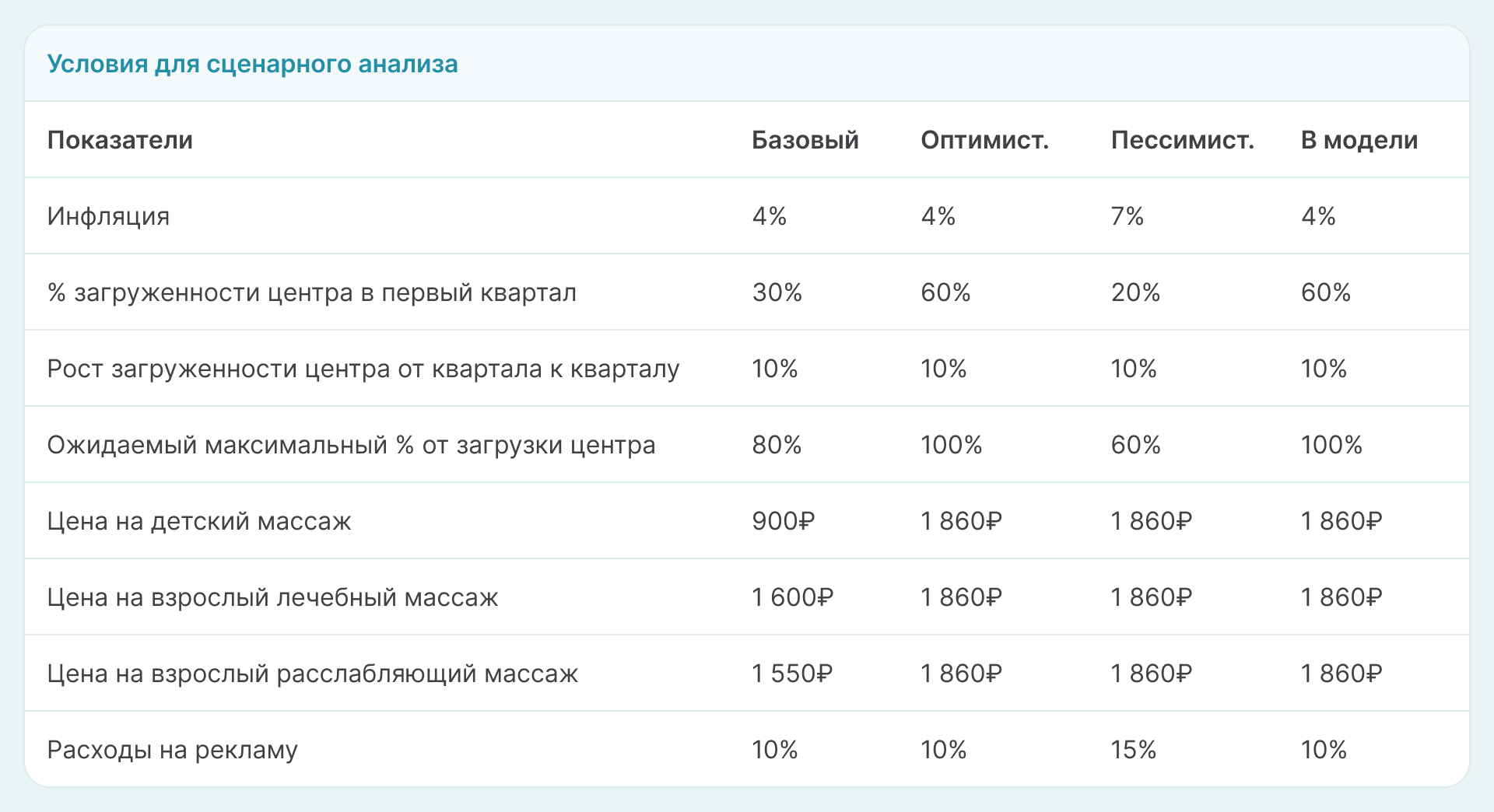 Условия для сценарного анализа

| Показатели | Базовый | Оптимист. | Пессимист. | В модели |
|---|---|---|---|---|
| Инфляция | 4% | 4% | 7% | 4% |
| % загруженности центра в первый квартал | 30% | 60% | 20% | 60% |
| Рост загруженности центра от квартала к кварталу | 10% | 10% | 10% | 10% |
| Ожидаемый максимальный % от загрузки центра | 80% | 100% | 60% | 100% |
| Цена на детский массаж | 900₽ | 1 860₽ | 1 860₽ | 1 860₽ |
| Цена на взрослый лечебный массаж | 1 600₽ | 1 860₽ | 1 860₽ | 1 860₽ |
| Цена на взрослый расслабляющий массаж | 1 550₽ | 1 860₽ | 1 860₽ | 1 860₽ |
| Расходы на рекламу | 10% | 10% | 15% | 10% |